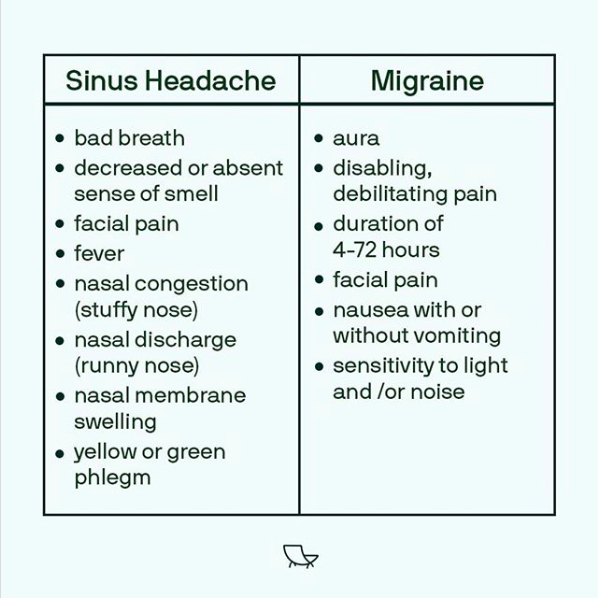 | Sinus Headache | Migraine |
|---|---|
| • bad breath<br>• decreased or absent sense of smell<br>• facial pain<br>• fever<br>• nasal congestion (stuffy nose)<br>• nasal discharge (runny nose)<br>• nasal membrane swelling<br>• yellow or green phlegm | • aura<br>• disabling, debilitating pain<br>• duration of 4-72 hours<br>• facial pain<br>• nausea with or without vomiting<br>• sensitivity to light and /or noise |